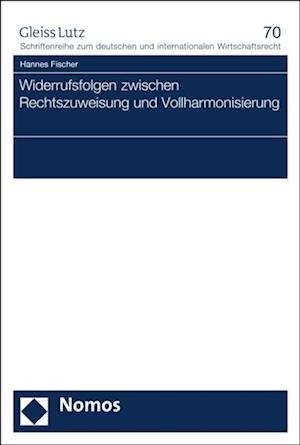 Gleiss Lutz
70
Schriftenreihe zum deutschen und internationalen Wirtschaftsrecht

Hannes Fischer

Widerrufsfolgen zwischen Rechtszuweisung und Vollharmonisierung

Nomos